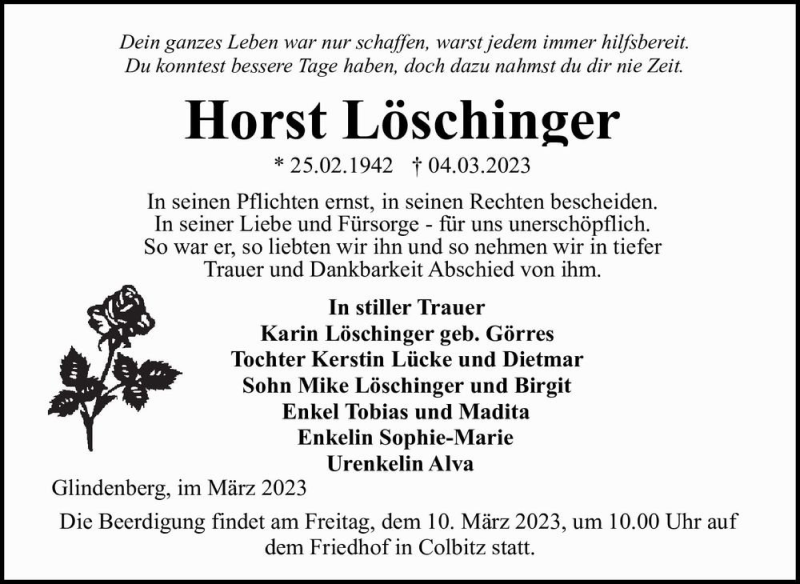 Dein ganzes Leben war nur schaffen, warst jedem immer hilfsbereit.
Du konntest bessere Tage haben, doch dazu nahmst du dir nie Zeit.

Horst Löschinger

* 25.02.1942 † 04.03.2023

In seinen Pflichten ernst, in seinen Rechten bescheiden.
In seiner Liebe und Fürsorge - für uns unerschöpflich.
So war er, so liebten wir ihn und so nehmen wir in tiefer Trauer und Dankbarkeit Abschied von ihm.

In stiller Trauer
Karin Löschinger geb. Görres
Tochter Kerstin Lücke und Dietmar
Sohn Mike Löschinger und Birgit
Enkel Tobias und Madita
Enkelin Sophie-Marie
Urenkelin Alva

Glindenberg, im März 2023

Die Beerdigung findet am Freitag, dem 10. März 2023, um 10.00 Uhr auf dem Friedhof in Colbitz statt.